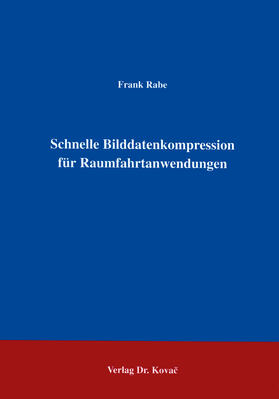 Frank Rabe

Schnelle Bilddatenkompression für Raumfahrtanwendungen

Verlag Dr. Kovač